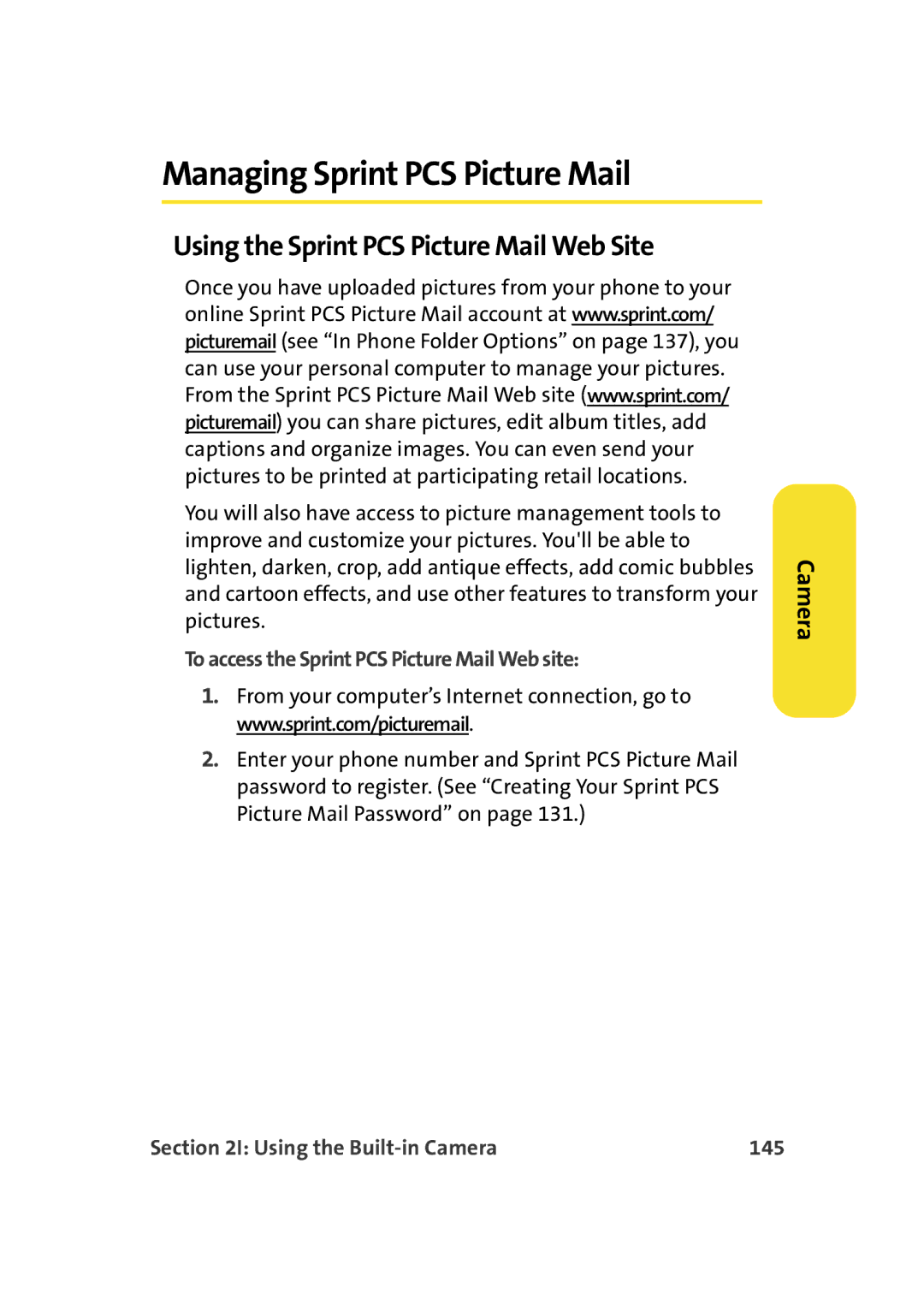 Managing Sprint PCS Picture Mail

Using the Sprint PCS Picture Mail Web Site

Once you have uploaded pictures from your phone to your online Sprint PCS Picture Mail account at www.sprint.com/picturemail (see “In Phone Folder Options” on page 137), you can use your personal computer to manage your pictures. From the Sprint PCS Picture Mail Web site (www.sprint.com/picturemail) you can share pictures, edit album titles, add captions and organize images. You can even send your pictures to be printed at participating retail locations.

You will also have access to picture management tools to improve and customize your pictures. You'll be able to lighten, darken, crop, add antique effects, add comic bubbles and cartoon effects, and use other features to transform your pictures.

To access the Sprint PCS Picture Mail Web site:

1. From your computer’s Internet connection, go to www.sprint.com/picturemail.

2. Enter your phone number and Sprint PCS Picture Mail password to register. (See “Creating Your Sprint PCS Picture Mail Password” on page 131.)

Camera

Section 2I: Using the Built-in Camera 145